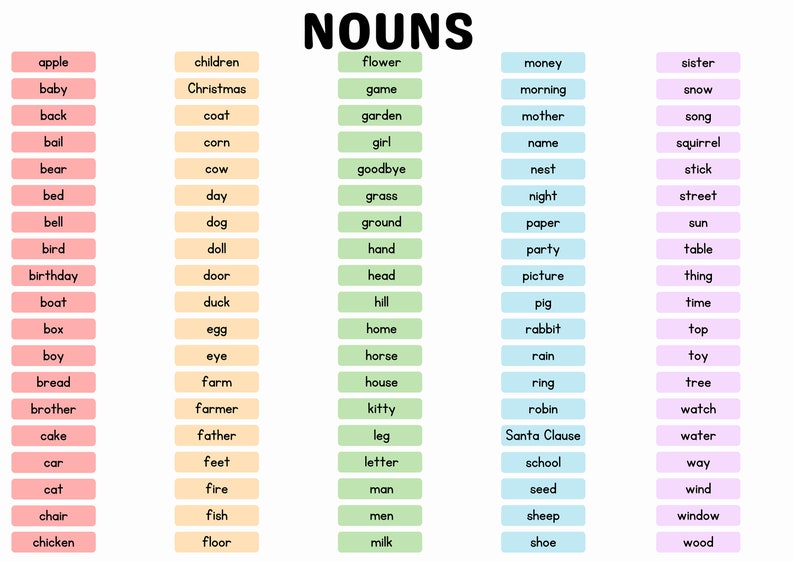 NOUNS

apple
baby
back
bail
bear
bed
bell
bird
birthday
boat
box
boy
bread
brother
cake
car
cat
chair
chicken

children
Christmas
coat
corn
cow
day
dog
doll
door
duck
egg
eye
farm
farmer
father
feet
fire
fish
floor

flower
game
garden
girl
goodbye
grass
ground
hand
head
hill
home
horse
house
kitty
leg
letter
man
men
milk

money
morning
mother
name
nest
night
paper
party
picture
pig
rabbit
rain
ring
robin
Santa Clause
school
seed
sheep
shoe

sister
snow
song
squirrel
stick
street
sun
table
thing
time
top
toy
tree
watch
water
way
wind
window
wood